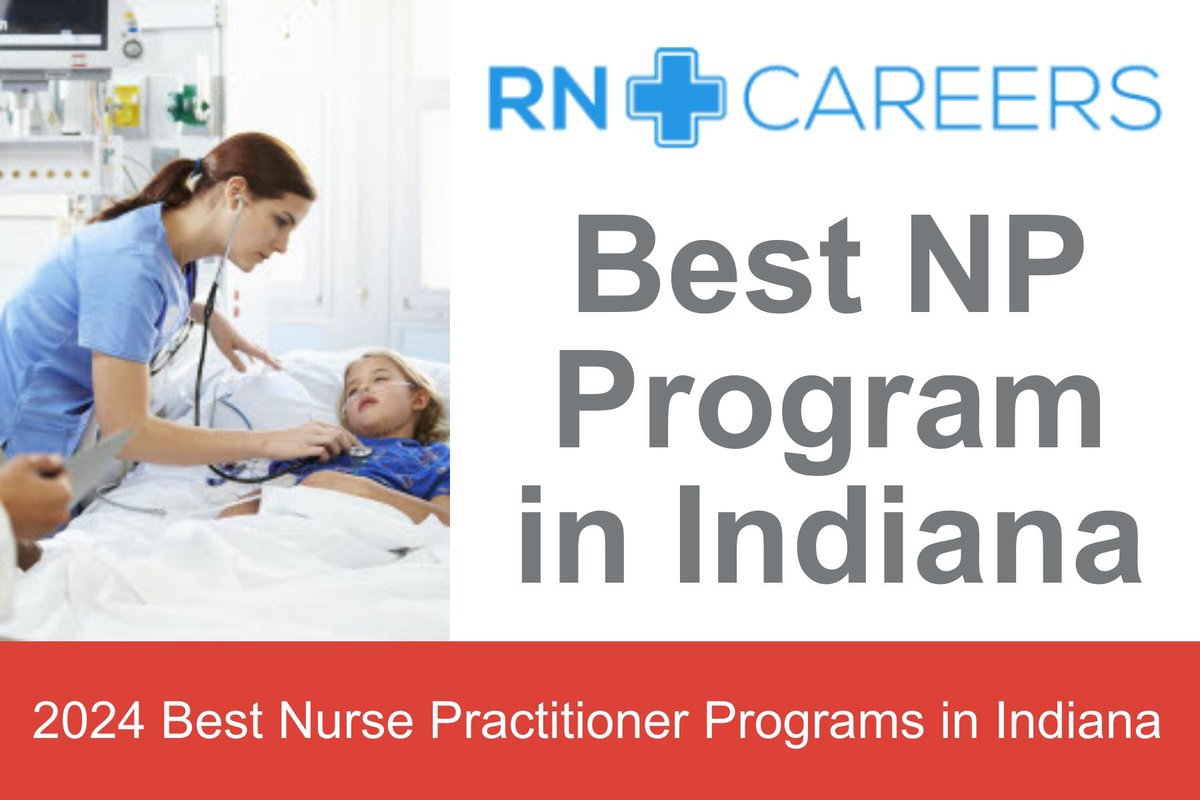 RN CAREERS

Best NP Program in Indiana

2024 Best Nurse Practitioner Programs in Indiana